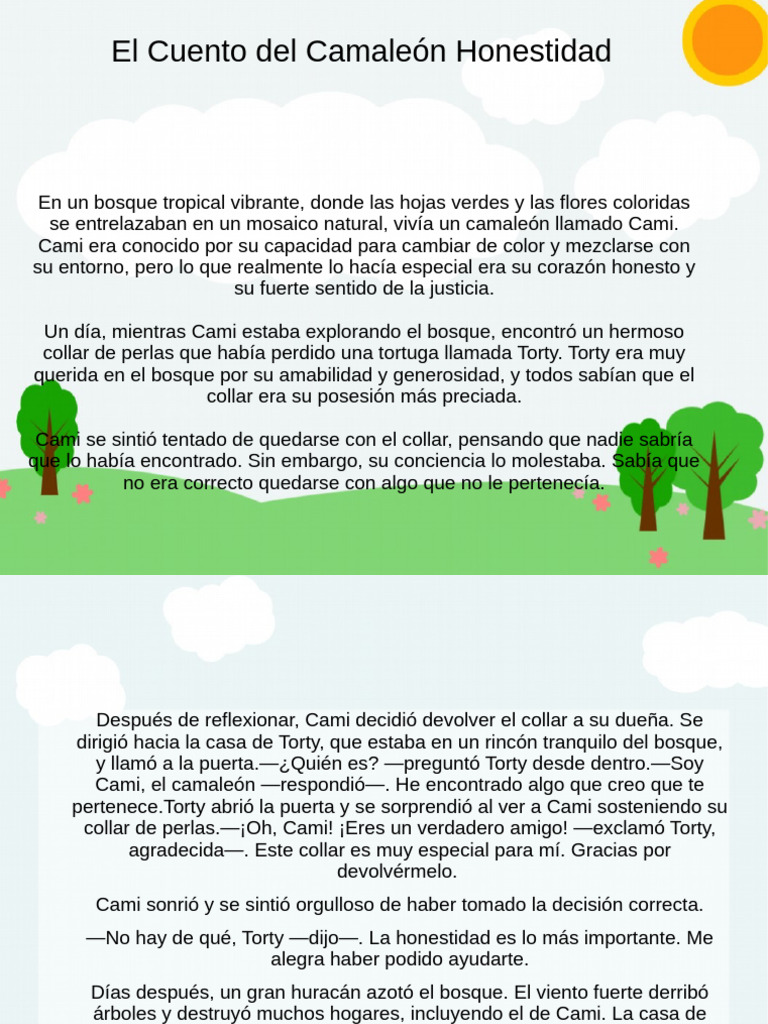 El Cuento del Camaleón Honestidad

En un bosque tropical vibrante, donde las hojas verdes y las flores coloridas se entrelazaban en un mosaico natural, vivía un camaleón llamado Cami. Cami era conocido por su capacidad para cambiar de color y mezclarse con su entorno, pero lo que realmente lo hacía especial era su corazón honesto y su fuerte sentido de la justicia.

Un día, mientras Cami estaba explorando el bosque, encontró un hermoso collar de perlas que había perdido una tortuga llamada Torty. Torty era muy querida en el bosque por su amabilidad y generosidad, y todos sabían que el collar era su posesión más preciada.

Cami se sintió tentado de quedarse con el collar, pensando que nadie sabría que lo había encontrado. Sin embargo, su conciencia lo molestaba. Sabía que no era correcto quedarse con algo que no le pertenecía.

Después de reflexionar, Cami decidió devolver el collar a su dueña. Se dirigió hacia la casa de Torty, que estaba en un rincón tranquilo del bosque, y llamó a la puerta.—¿Quién es? —preguntó Torty desde dentro.—Soy Cami, el camaleón —respondió—. He encontrado algo que creo que te pertenece.Torty abrió la puerta y se sorprendió al ver a Cami sosteniendo su collar de perlas.—¡Oh, Cami! ¡Eres un verdadero amigo! —exclamó Torty, agradecida—. Este collar es muy especial para mí. Gracias por devolvérmelo.

Cami sonrió y se sintió orgulloso de haber tomado la decisión correcta.

—No hay de qué, Torty —dijo—. La honestidad es lo más importante. Me alegra haber podido ayudarte.

Días después, un gran huracán azotó el bosque. El viento fuerte derribó árboles y destruyó muchos hogares, incluyendo el de Cami. La casa de